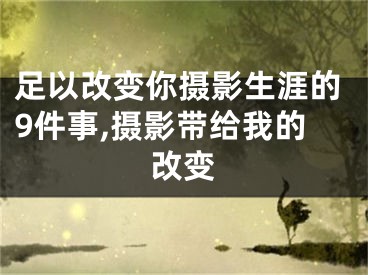 足以改变你摄影生涯的9件事,摄影带给我的改变